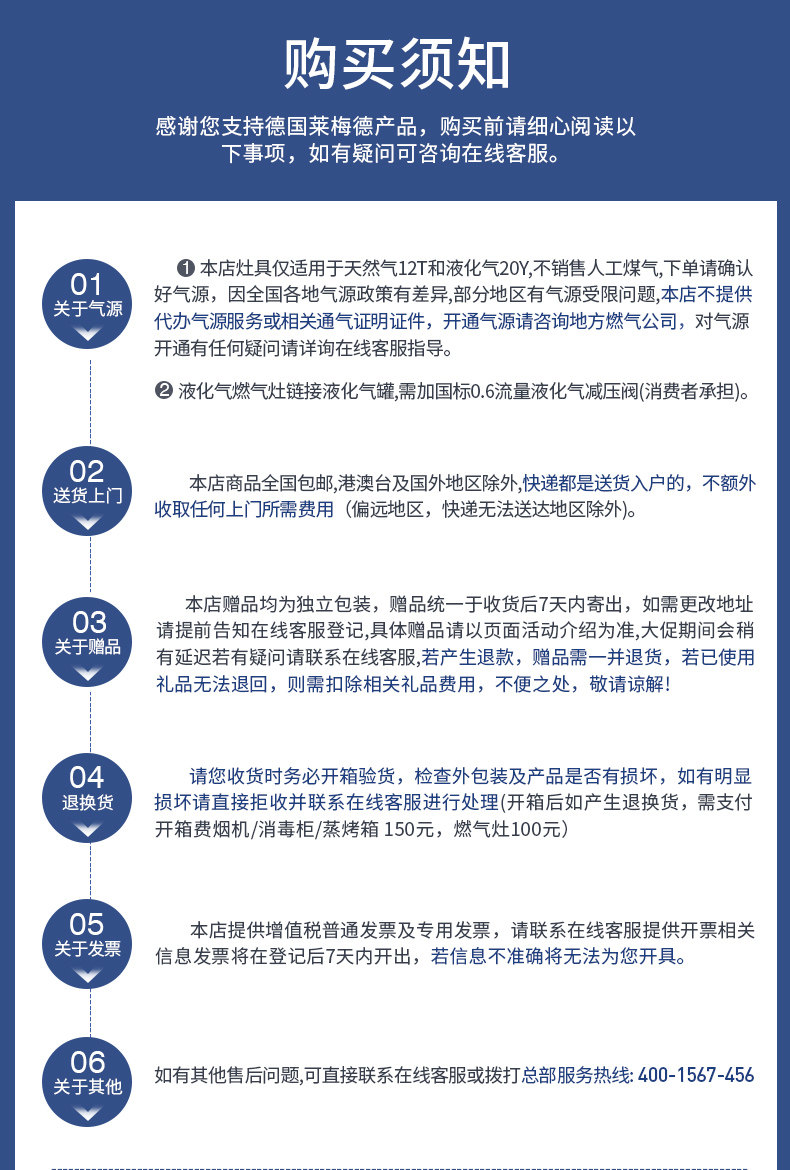 购买须知

感谢您支持德国莱梅德产品，购买前请细心阅读以下事项，如有疑问可咨询在线客服。

01
关于气源

❶ 本店灶具仅适用于天然气12T和液化气20Y,不销售人工煤气,下单请确认好气源，因全国各地气源政策有差异,部分地区有气源受限问题,本店不提供代办气源服务或相关通气证明证件，开通气源请咨询地方燃气公司，对气源开通有任何疑问请详询在线客服指导。

❷ 液化气燃气灶链接液化气罐,需加国标0.6流量液化气减压阀(消费者承担)。

02
送货上门

本店商品全国包邮,港澳台及国外地区除外,快递都是送货入户的，不额外收取任何上门所需费用（偏远地区，快递无法送达地区除外)。

03
关于赠品

本店赠品均为独立包装，赠品统一于收货后7天内寄出，如需更改地址请提前告知在线客服登记,具体赠品请以页面活动介绍为准,大促期间会稍有延迟若有疑问请联系在线客服,若产生退款，赠品需一并退货，若已使用礼品无法退回，则需扣除相关礼品费用，不便之处，敬请谅解!

04
退换货

请您收货时务必开箱验货，检查外包装及产品是否有损坏，如有明显损坏请直接拒收并联系在线客服进行处理(开箱后如产生退换货，需支付开箱费烟机/消毒柜/蒸烤箱 150元，燃气灶100元)

05
关于发票

本店提供增值税普通发票及专用发票，请联系在线客服提供开票相关信息发票将在登记后7天内开出，若信息不准确将无法为您开具。

06
关于其他

如有其他售后问题,可直接联系在线客服或拨打总部服务热线: 400-1567-456